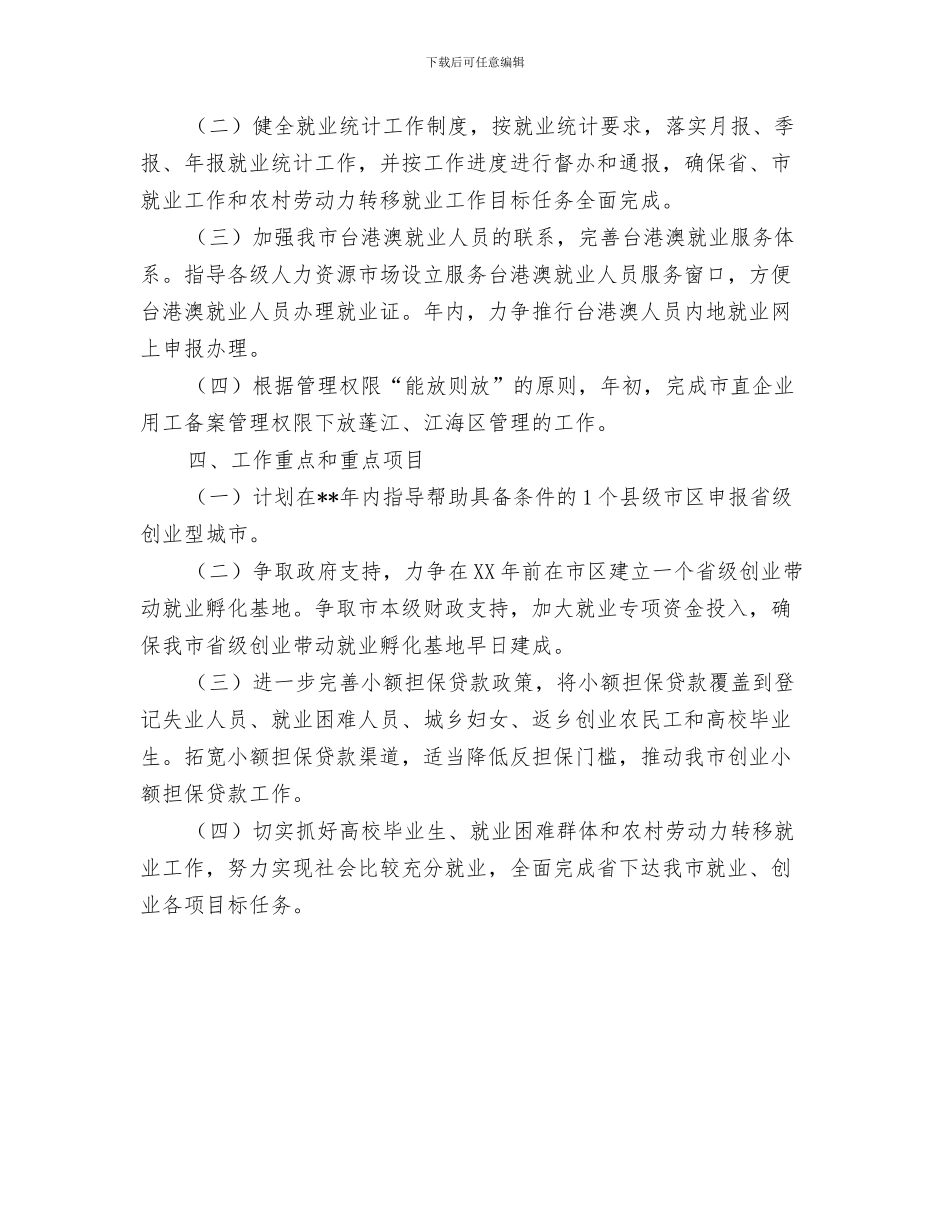 下载后可任意编辑

（二）健全就业统计工作制度，按就业统计要求，落实月报、季报、年报就业统计工作，并按工作进度进行督办和通报，确保省、市就业工作和农村劳动力转移就业工作目标任务全面完成。

（三）加强我市台港澳就业人员的联系，完善台港澳就业服务体系。指导各级人力资源市场设立服务台港澳就业人员服务窗口，方便台港澳就业人员办理就业证。年内，力争推行台港澳人员内地就业网上申报办理。

（四）根据管理权限“能放则放”的原则，年初，完成市直企业用工备案管理权限下放蓬江、江海区管理的工作。

四、工作重点和重点项目

（一）计划在**年内指导帮助具备条件的1个县级市区申报省级创业型城市。

（二）争取政府支持，力争在XX年前在市区建立一个省级创业带动就业孵化基地。争取市本级财政支持，加大就业专项资金投入，确保我市省级创业带动就业孵化基地早日建成。

（三）进一步完善小额担保贷款政策，将小额担保贷款覆盖到登记失业人员、就业困难人员、城乡妇女、返乡创业农民工和高校毕业生。拓宽小额担保贷款渠道，适当降低反担保门槛，推动我市创业小额担保贷款工作。

（四）切实抓好高校毕业生、就业困难群体和农村劳动力转移就业工作，努力实现社会比较充分就业，全面完成省下达我市就业、创业各项目标任务。